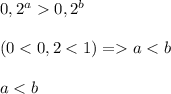 $0,2^a > 0,2^b$

$(0 < 0,2 < 1) => a < b$

$a < b$